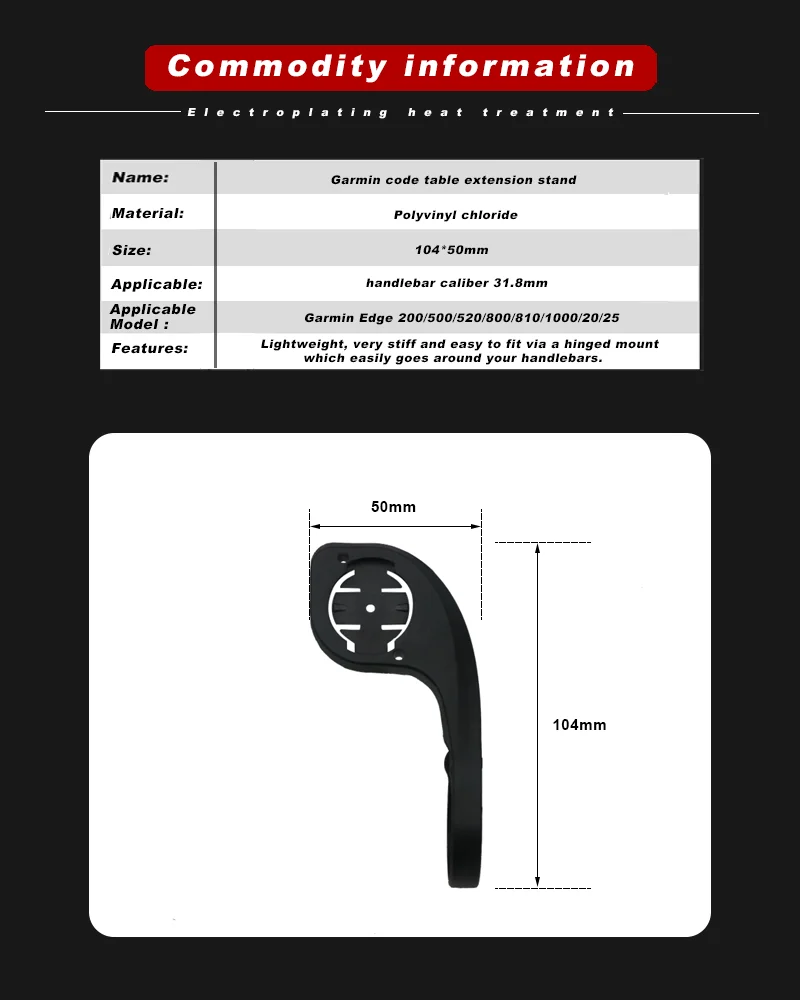 Commodity information

Electroplating heat treatment

| Name: | Garmin code table extension stand |
|---|---|
| Material: | Polyvinyl chloride |
| Size: | 104*50mm |
| Applicable: | handlebar caliber 31.8mm |
| Applicable Model : | Garmin Edge 200/500/520/800/810/1000/20/25 |
| Features: | Lightweight, very stiff and easy to fit via a hinged mount which easily goes around your handlebars. |

50mm

104mm